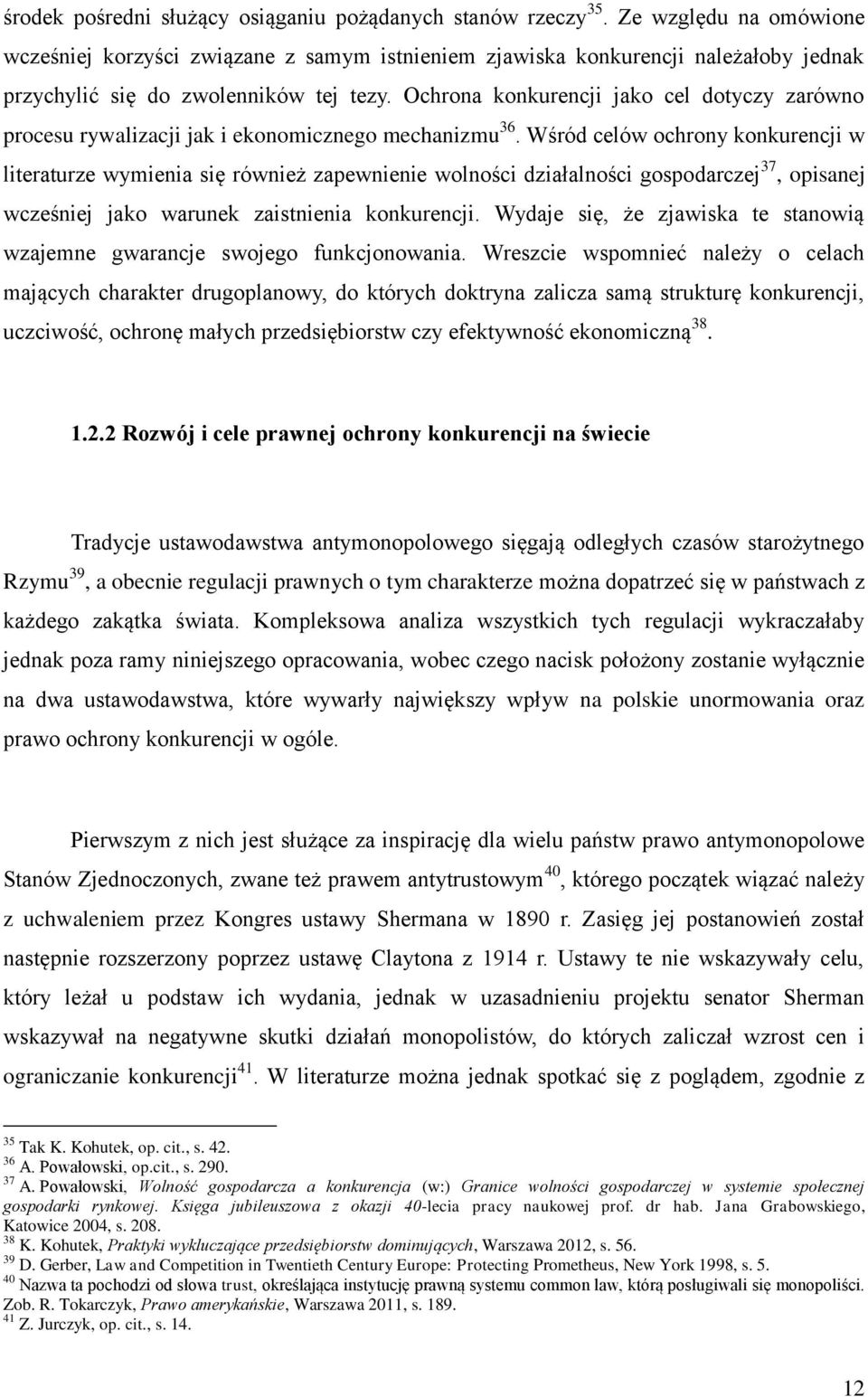 środek pośredni służący osiąganiu pożądanych stanów rzeczy$^{35}$. Ze względu na omówione wcześniej korzyści związane z samym istnieniem zjawiska konkurencji należałoby jednak przychylić się do zwolenników tej tezy. Ochrona konkurencji jako cel dotyczy zarówno procesu rywalizacji jak i ekonomicznego mechanizmu$^{36}$. Wśród celów ochrony konkurencji w literaturze wymienia się również zapewnienie wolności działalności gospodarczej$^{37}$, opisanej wcześniej jako warunek zaistnienia konkurencji. Wydaje się, że zjawiska te stanowią wzajemne gwarancje swojego funkcjonowania. Wreszcie wspomnieć należy o celach mających charakter drugoplanowy, do których doktryna zalicza samą strukturę konkurencji, uczciwość, ochronę małych przedsiębiorstw czy efektywność ekonomiczną$^{38}$.

1.2.2 Rozwój i cele prawnej ochrony konkurencji na świecie

Tradycje ustawodawstwa antymonopolowego sięgają odległych czasów starożytnego Rzymu$^{39}$, a obecnie regulacji prawnych o tym charakterze można dopatrzeć się w państwach z każdego zakątka świata. Kompleksowa analiza wszystkich tych regulacji wykraczałaby jednak poza ramy niniejszego opracowania, wobec czego nacisk położony zostanie wyłącznie na dwa ustawodawstwa, które wywarły największy wpływ na polskie unormowania oraz prawo ochrony konkurencji w ogóle.

Pierwszym z nich jest służące za inspirację dla wielu państw prawo antymonopolowe Stanów Zjednoczonych, zwane też prawem antytrustowym$^{40}$, którego początek wiązać należy z uchwaleniem przez Kongres ustawy Shermana w 1890 r. Zasięg jej postanowień został następnie rozszerzony poprzez ustawę Claytona z 1914 r. Ustawy te nie wskazywały celu, który leżał u podstaw ich wydania, jednak w uzasadnieniu projektu senator Sherman wskazywał na negatywne skutki działań monopolistów, do których zaliczał wzrost cen i ograniczanie konkurencji$^{41}$. W literaturze można jednak spotkać się z poglądem, zgodnie z

$^{35}$ Tak K. Kohutek, op. cit., s. 42.
$^{36}$ A. Powałowski, op.cit., s. 290.
$^{37}$ A. Powałowski, Wolność gospodarcza a konkurencja (w:) Granice wolności gospodarczej w systemie społecznej gospodarki rynkowej. Księga jubileuszowa z okazji 40-lecia pracy naukowej prof. dr hab. Jana Grabowskiego, Katowice 2004, s. 208.
$^{38}$ K. Kohutek, Praktyki wykluczające przedsiębiorstw dominujących, Warszawa 2012, s. 56.
$^{39}$ D. Gerber, Law and Competition in Twentieth Century Europe: Protecting Prometheus, New York 1998, s. 5.
$^{40}$ Nazwa ta pochodzi od słowa trust, określająca instytucję prawną systemu common law, którą posługiwali się monopoliści. Zob. R. Tokarczyk, Prawo amerykańskie, Warszawa 2011, s. 189.
$^{41}$ Z. Jurczyk, op. cit., s. 14.

12